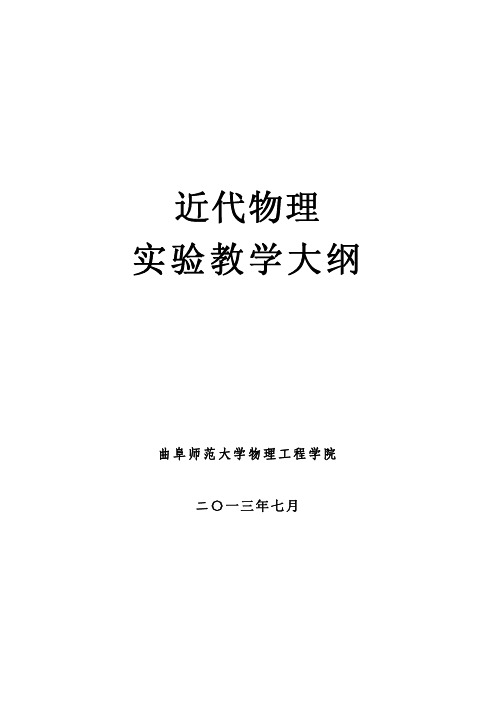 近代物理
实验教学大纲

曲阜师范大学物理工程学院

二〇一三年七月